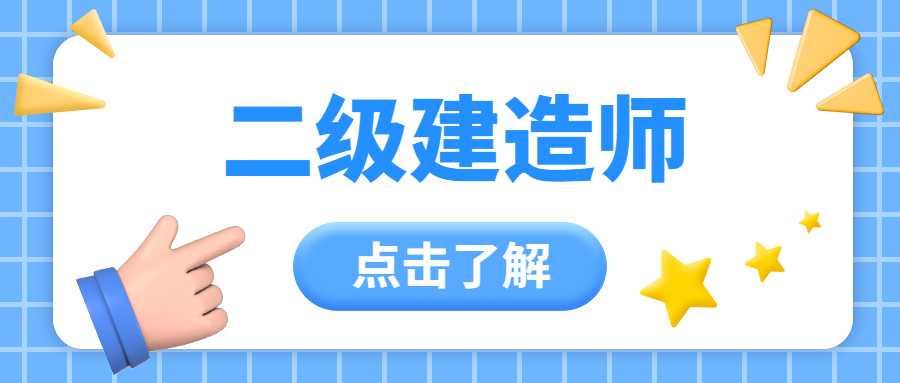 二级建造师

点击了解